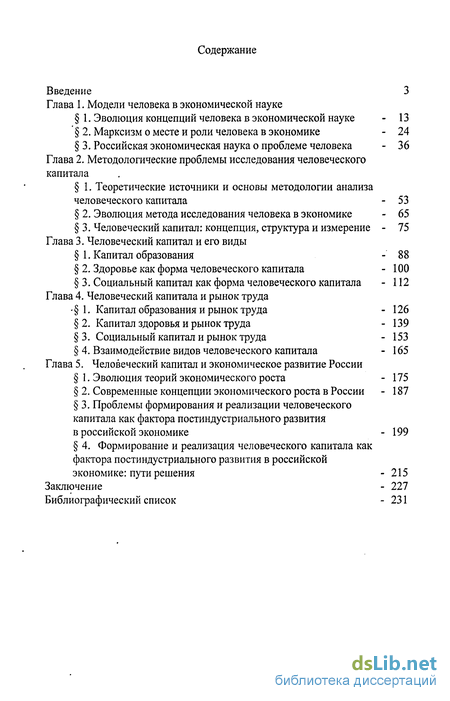 Содержание

Введение 3
Глава 1. Модели человека в экономической науке
§ 1. Эволюция концепций человека в экономической науке - 13
§ 2. Марксизм о месте и роли человека в экономике - 24
§ 3. Российская экономическая наука о проблеме человека - 36
Глава 2. Методологические проблемы исследования человеческого капитала
§ 1. Теоретические источники и основы методологии анализа человеческого капитала - 53
§ 2. Эволюция метода исследования человека в экономике - 65
§ 3. Человеческий капитал: концепция, структура и измерение - 75
Глава 3. Человеческий капитал и его виды
§ 1. Капитал образования - 88
§ 2. Здоровье как форма человеческого капитала - 100
§ 3. Социальный капитал как форма человеческого капитала - 112
Глава 4. Человеческий капитала и рынок труда
§ 1. Капитал образования и рынок труда - 126
§ 2. Капитал здоровья и рынок труда - 139
§ 3. Социальный капитал и рынок труда - 153
§ 4. Взаимодействие видов человеческого капитала - 165
Глава 5. Человеческий капитал и экономическое развитие России
§ 1. Эволюция теорий экономического роста - 175
§ 2. Современные концепции экономического роста в России - 187
§ 3. Проблемы формирования и реализации человеческого капитала как фактора постиндустриального развития в российской экономике - 199
§ 4. Формирование и реализация человеческого капитала как фактора постиндустриального развития в российской экономике: пути решения - 215
Заключение - 227
Библиографический список - 231

dsLib.net
библиотека диссертаций